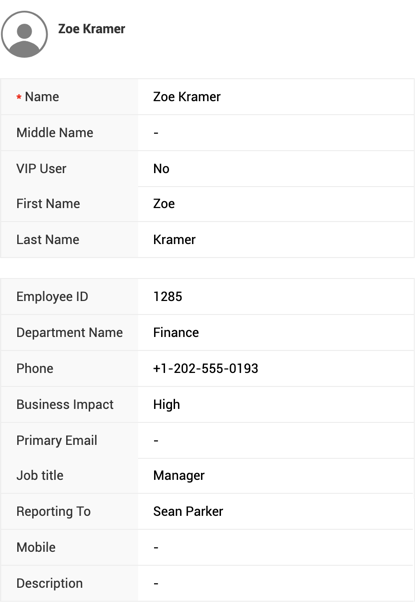 Zoe Kramer

| * Name | Zoe Kramer |
|---|---|
| Middle Name | - |
| VIP User | No |
| First Name | Zoe |
| Last Name | Kramer |

| Employee ID | 1285 |
|---|---|
| Department Name | Finance |
| Phone | +1-202-555-0193 |
| Business Impact | High |
| Primary Email | - |
| Job title | Manager |
| Reporting To | Sean Parker |
| Mobile | - |
| Description | - |